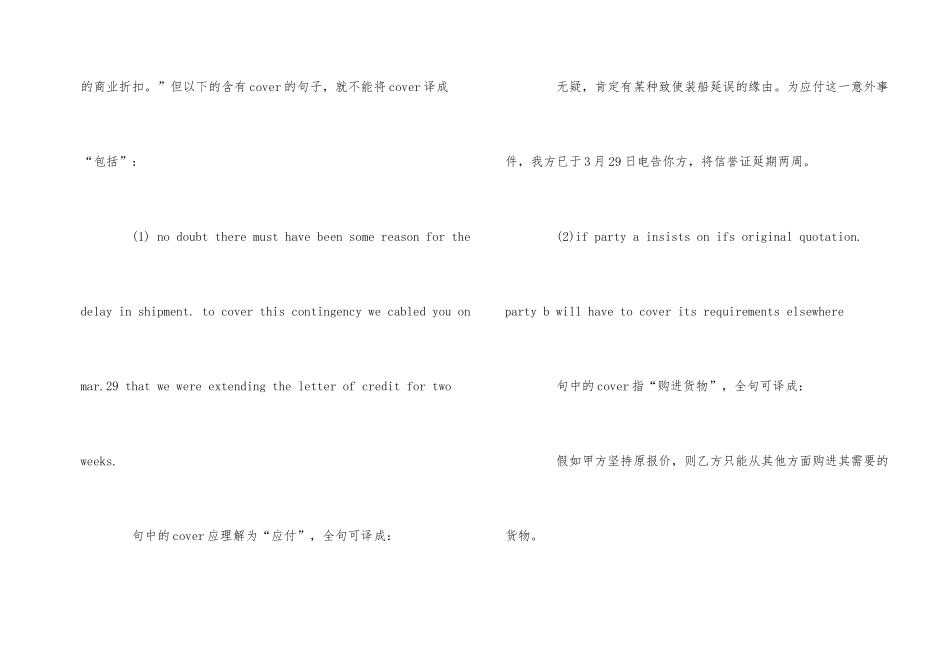 的商业折扣。”但以下的含有cover的句子，就不能将cover译成“包括”：

(1) no doubt there must have been some reason for the delay in shipment. to cover this contingency we cabled you on mar.29 that we were extending the letter of credit for two weeks.

句中的cover应理解为“应付”，全句可译成：

无疑，肯定有某种致使装船延误的缘由。为应付这一意外事件，我方已于3月29日电告你方，将信誉证延期两周。

(2)if party a insists on ifs original quotation. party b will have to cover its requirements elsewhere

句中的cover指“购进货物”，全句可译成：

假如甲方坚持原报价，则乙方只能从其他方面购进其需要的货物。